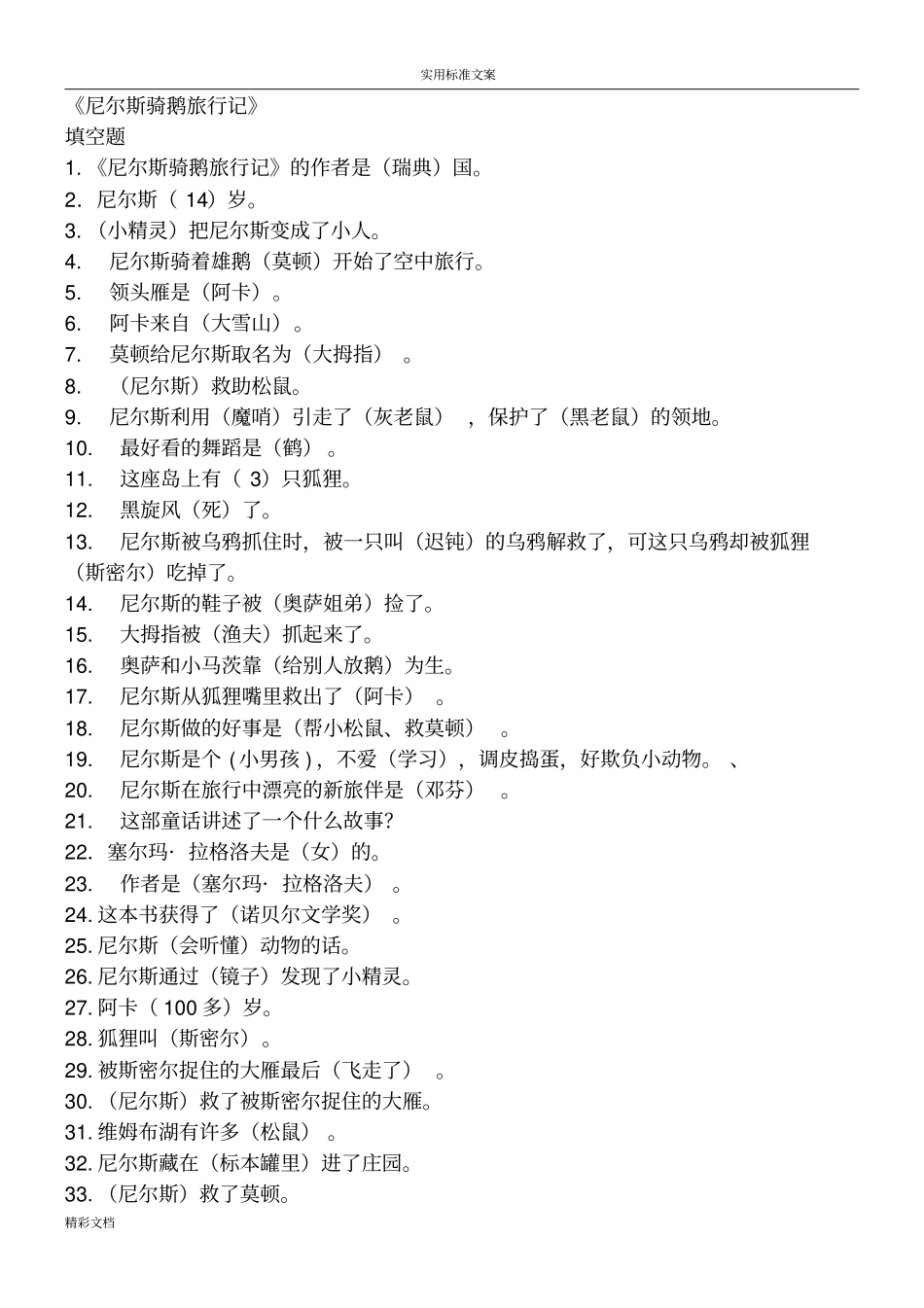 实用标准文案

《尼尔斯骑鹅旅行记》

填空题

1.《尼尔斯骑鹅旅行记》的作者是（瑞典）国。

2.尼尔斯（14）岁。

3.（小精灵）把尼尔斯变成了小人。

4.尼尔斯骑着雄鹅（莫顿）开始了空中旅行。

5.领头雁是（阿卡）。

6.阿卡来自（大雪山）。

7.莫顿给尼尔斯取名为（大拇指）。

8.（尼尔斯）救助松鼠。

9.尼尔斯利用（魔哨）引走了（灰老鼠），保护了（黑老鼠）的领地。

10.最好看的舞蹈是（鹤）。

11.这座岛上有（3）只狐狸。

12.黑旋风（死）了。

13.尼尔斯被乌鸦抓住时，被一只叫（迟钝）的乌鸦解救了，可这只乌鸦却被狐狸（斯密尔）吃掉了。

14.尼尔斯的鞋子被（奥萨姐弟）捡了。

15.大拇指被（渔夫）抓起来了。

16.奥萨和小马茨靠（给别人放鹅）为生。

17.尼尔斯从狐狸嘴里救出了（阿卡）。

18.尼尔斯做的好事是（帮小松鼠、救莫顿）。

19.尼尔斯是个(小男孩)，不爱（学习），调皮捣蛋，好欺负小动物。、

20.尼尔斯在旅行中漂亮的新旅伴是（邓芬）。

21.这部童话讲述了一个什么故事?

22.塞尔玛·拉格洛夫是（女）的。

23.作者是（塞尔玛·拉格洛夫）。

24.这本书获得了（诺贝尔文学奖）。

25.尼尔斯（会听懂）动物的话。

26.尼尔斯通过（镜子）发现了小精灵。

27.阿卡（100多）岁。

28.狐狸叫（斯密尔）。

29.被斯密尔捉住的大雁最后（飞走了）。

30.（尼尔斯）救了被斯密尔捉住的大雁。

31.维姆布湖有许多（松鼠）。

32.尼尔斯藏在（标本罐里）进了庄园。

33.（尼尔斯）救了莫顿。

精彩文档